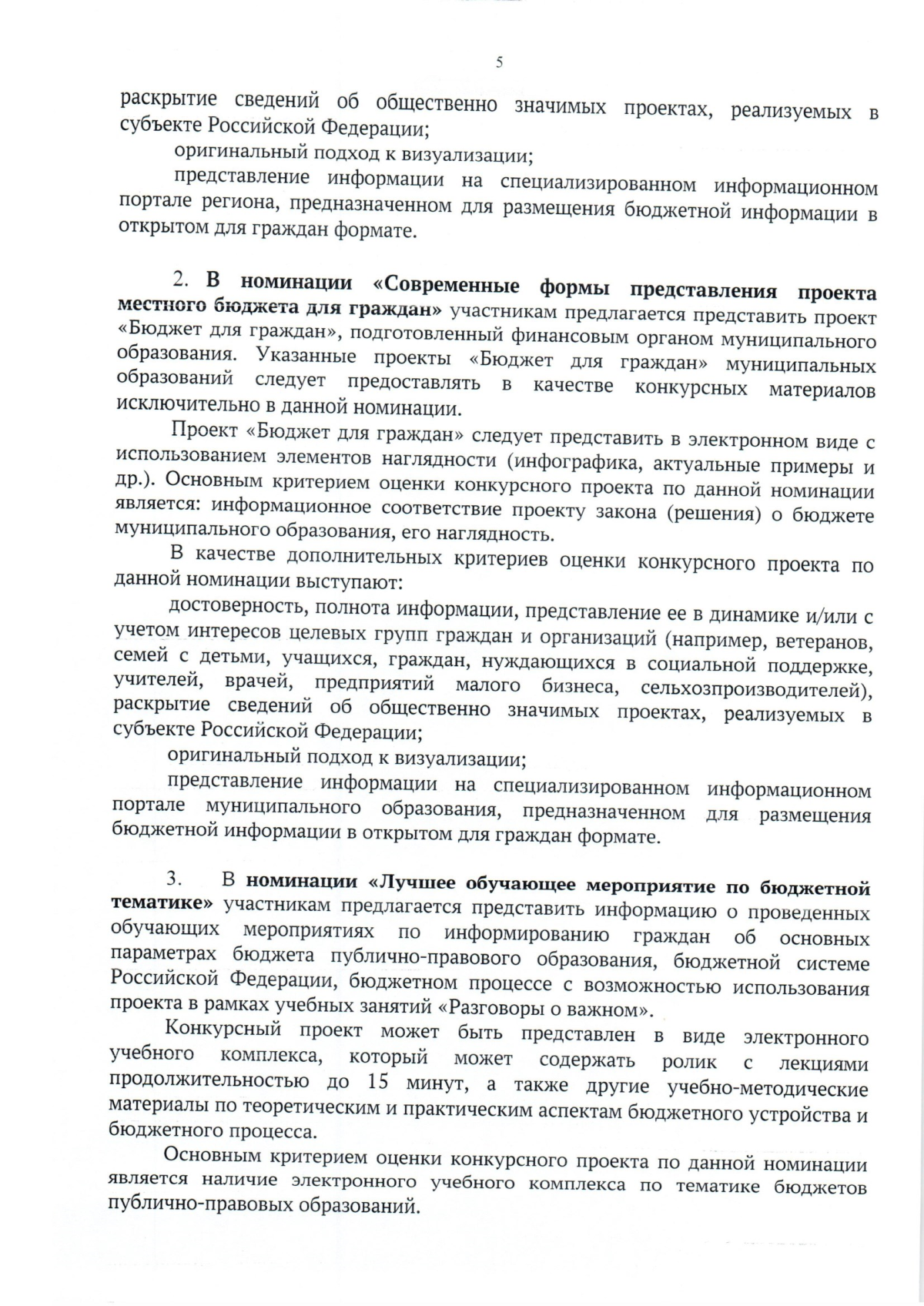 5

раскрытие сведений об общественно значимых проектах, реализуемых в субъекте Российской Федерации;

оригинальный подход к визуализации;

представление информации на специализированном информационном портале региона, предназначенном для размещения бюджетной информации в открытом для граждан формате.

2. В номинации «Современные формы представления проекта местного бюджета для граждан» участникам предлагается представить проект «Бюджет для граждан», подготовленный финансовым органом муниципального образования. Указанные проекты «Бюджет для граждан» муниципальных образований следует предоставлять в качестве конкурсных материалов исключительно в данной номинации.

Проект «Бюджет для граждан» следует представить в электронном виде с использованием элементов наглядности (инфографика, актуальные примеры и др.). Основным критерием оценки конкурсного проекта по данной номинации является: информационное соответствие проекту закона (решения) о бюджете муниципального образования, его наглядность.

В качестве дополнительных критериев оценки конкурсного проекта по данной номинации выступают:

достоверность, полнота информации, представление ее в динамике и/или с учетом интересов целевых групп граждан и организаций (например, ветеранов, семей с детьми, учащихся, граждан, нуждающихся в социальной поддержке, учителей, врачей, предприятий малого бизнеса, сельхозпроизводителей), раскрытие сведений об общественно значимых проектах, реализуемых в субъекте Российской Федерации;

оригинальный подход к визуализации;

представление информации на специализированном информационном портале муниципального образования, предназначенном для размещения бюджетной информации в открытом для граждан формате.

3. В номинации «Лучшее обучающее мероприятие по бюджетной тематике» участникам предлагается представить информацию о проведенных обучающих мероприятиях по информированию граждан об основных параметрах бюджета публично-правового образования, бюджетной системе Российской Федерации, бюджетном процессе с возможностью использования проекта в рамках учебных занятий «Разговоры о важном».

Конкурсный проект может быть представлен в виде электронного учебного комплекса, который может содержать ролик с лекциями продолжительностью до 15 минут, а также другие учебно-методические материалы по теоретическим и практическим аспектам бюджетного устройства и бюджетного процесса.

Основным критерием оценки конкурсного проекта по данной номинации является наличие электронного учебного комплекса по тематике бюджетов публично-правовых образований.